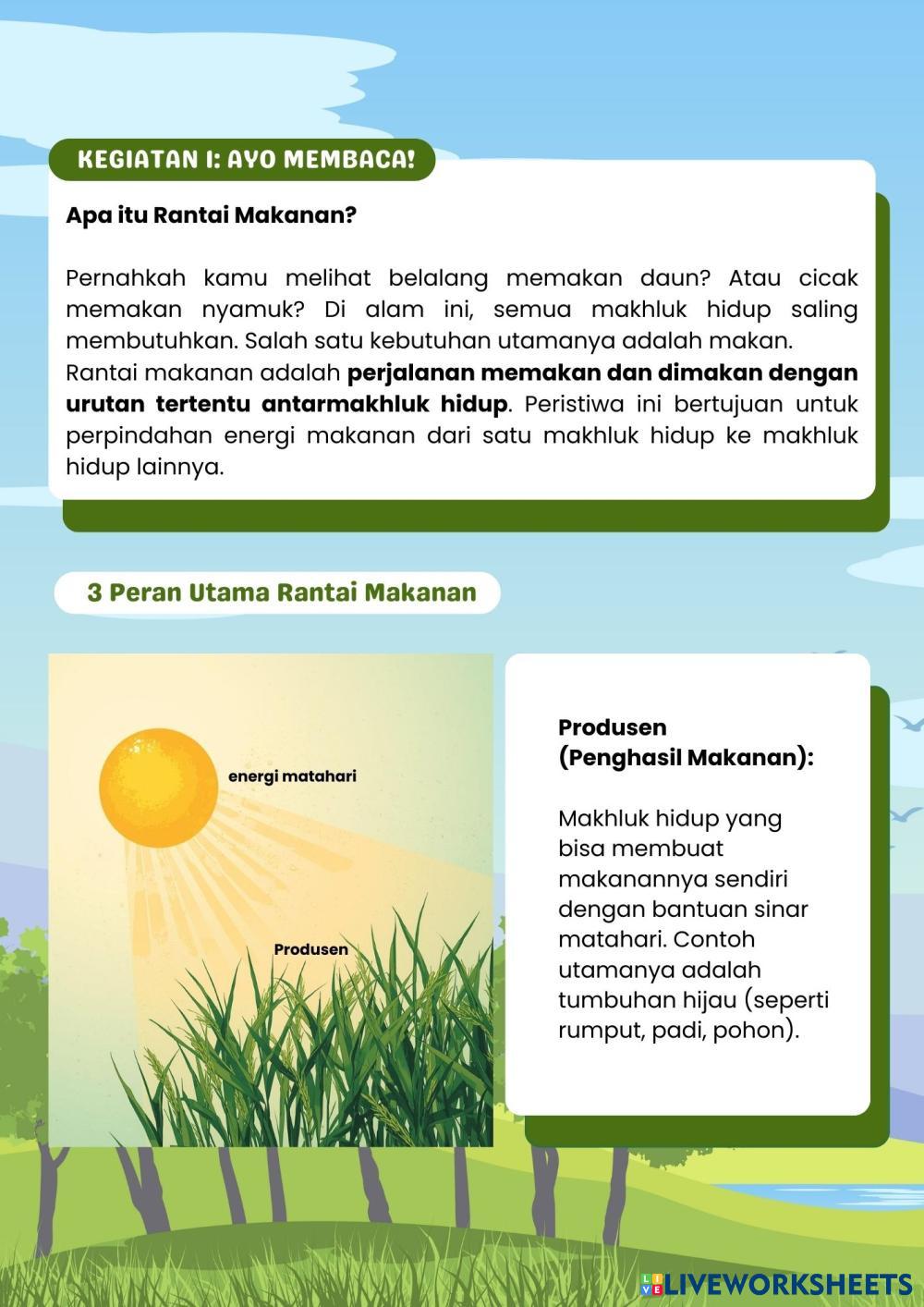 KEGIATAN 1: AYO MEMBACA!

Apa itu Rantai Makanan?

Pernahkah kamu melihat belalang memakan daun? Atau cicak memakan nyamuk? Di alam ini, semua makhluk hidup saling membutuhkan. Salah satu kebutuhan utamanya adalah makan.
Rantai makanan adalah perjalanan memakan dan dimakan dengan urutan tertentu antarmakhluk hidup. Peristiwa ini bertujuan untuk perpindahan energi makanan dari satu makhluk hidup ke makhluk hidup lainnya.

3 Peran Utama Rantai Makanan

energi matahari

Produsen

Produsen
(Penghasil Makanan):

Makhluk hidup yang bisa membuat makanannya sendiri dengan bantuan sinar matahari. Contoh utamanya adalah tumbuhan hijau (seperti rumput, padi, pohon).

LIVEWORKSHEETS